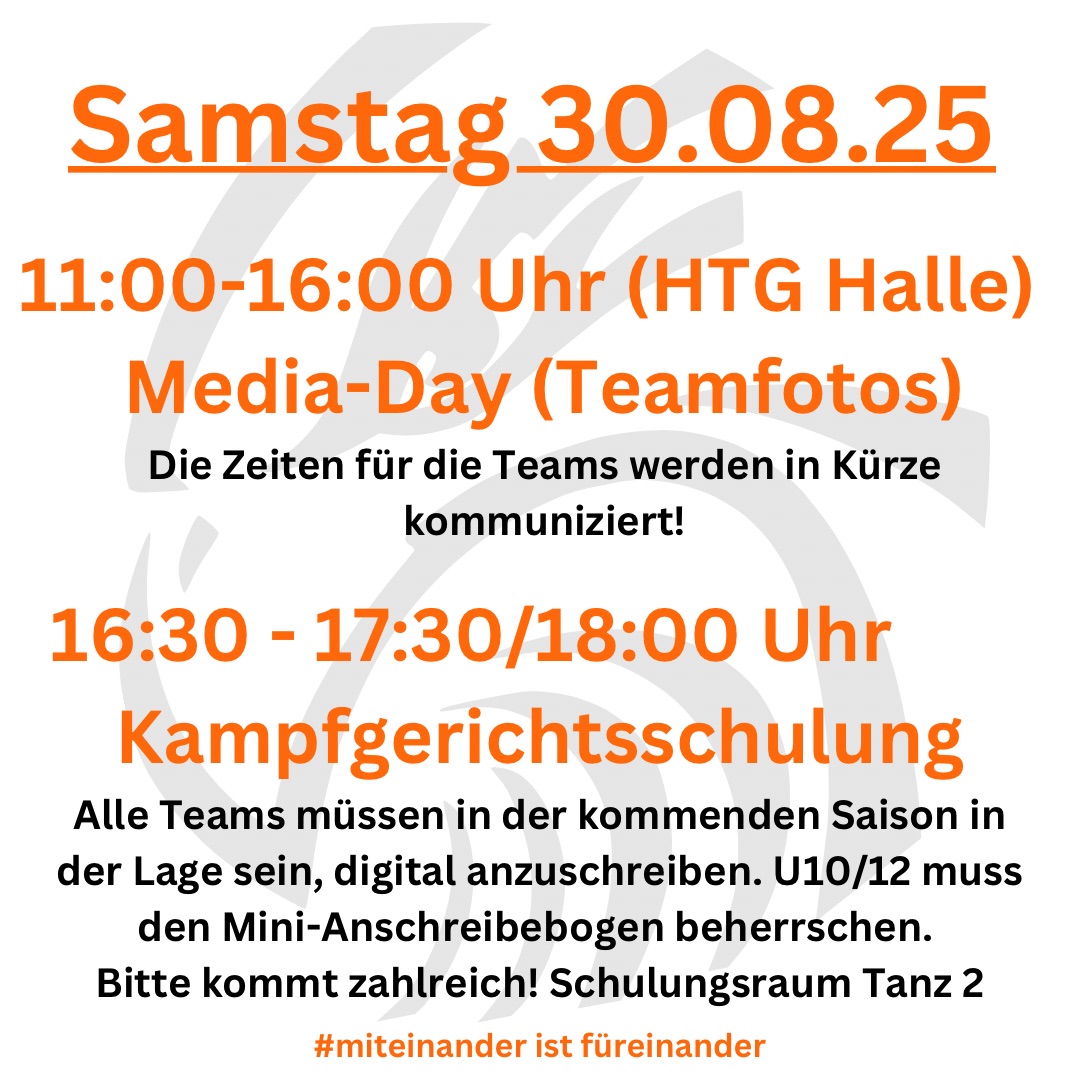 Samstag 30.08.25

11:00-16:00 Uhr (HTG Halle)
Media-Day (Teamfotos)

Die Zeiten für die Teams werden in Kürze kommuniziert!

16:30 - 17:30/18:00 Uhr
Kampfgerichtsschulung

Alle Teams müssen in der kommenden Saison in der Lage sein, digital anzuschreiben. U10/12 muss den Mini-Anschreibebogen beherrschen.
Bitte kommt zahlreich! Schulungsraum Tanz 2

#miteinander ist füreinander